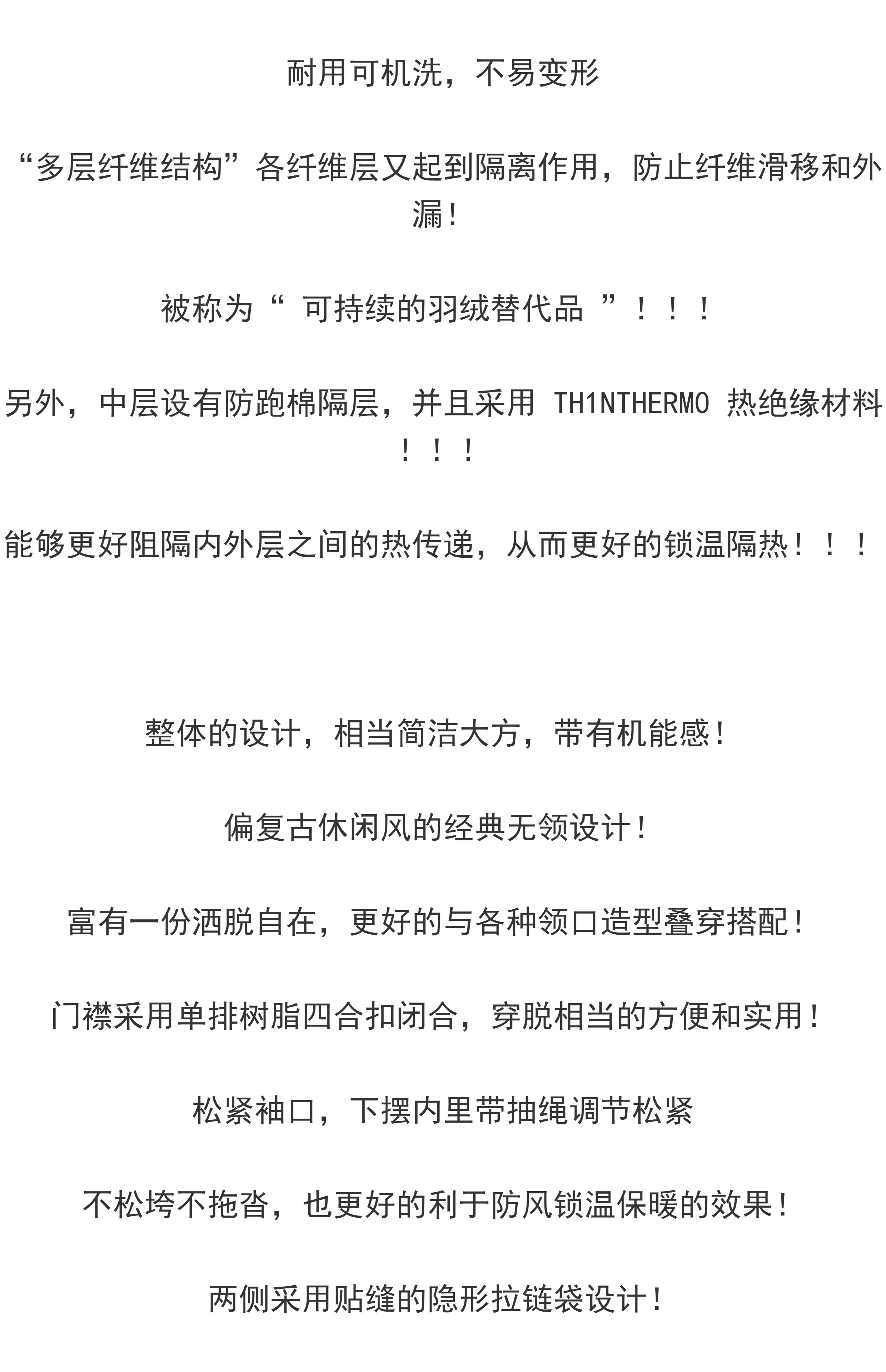 耐用可机洗，不易变形

“多层纤维结构”各纤维层又起到隔离作用，防止纤维滑移和外漏!

被称为“可持续的羽绒替代品”！！！

另外，中层设有防跑棉隔层，并且采用TH1NTHERMO热绝缘材料！！！

能够更好阻隔内外层之间的热传递，从而更好的锁温隔热！！！

整体的设计，相当简洁大方，带有机能感!

偏复古休闲风的经典无领设计!

富有一份洒脱自在，更好的与各种领口造型叠穿搭配!

门襟采用单排树脂四合扣闭合，穿脱相当的方便和实用!

松紧袖口，下摆内里带抽绳调节松紧

不松垮不拖沓，也更好的利于防风锁温保暖的效果!

两侧采用贴缝的隐形拉链袋设计!